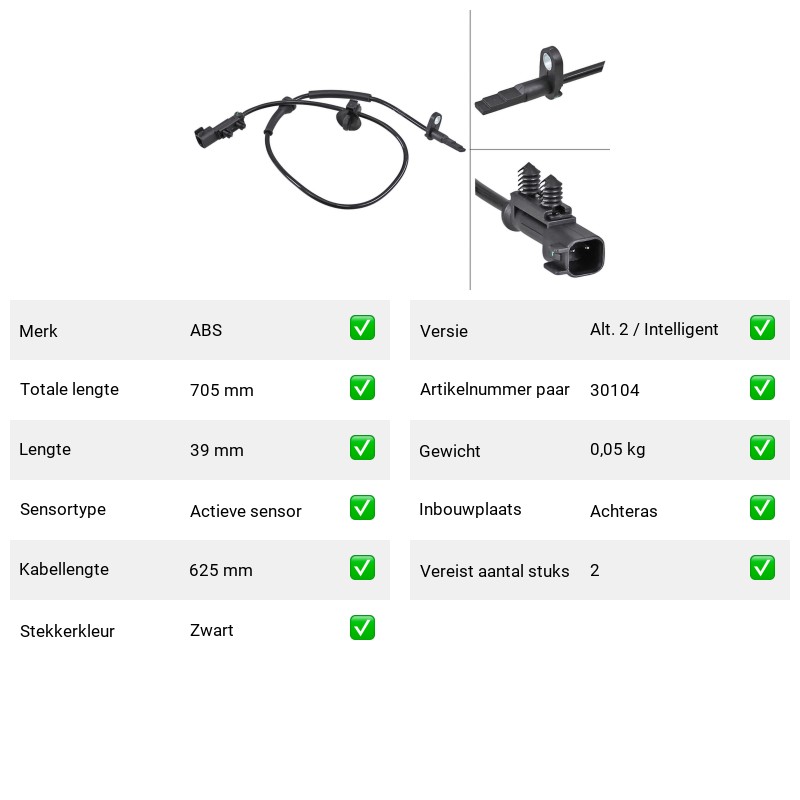 | Merk | ABS | ✅ |
|---|---|---|
| Totale lengte | 705 mm | ✅ |
| Lengte | 39 mm | ✅ |
| Sensortype | Actieve sensor | ✅ |
| Kabellengte | 625 mm | ✅ |
| Stekkerkleur | Zwart | ✅ |

| Versie | Alt. 2 / Intelligent | ✅ |
|---|---|---|
| Artikelnummer paar | 30104 | ✅ |
| Gewicht | 0,05 kg | ✅ |
| Inbouwplaats | Achteras | ✅ |
| Vereist aantal stuks | 2 | ✅ |